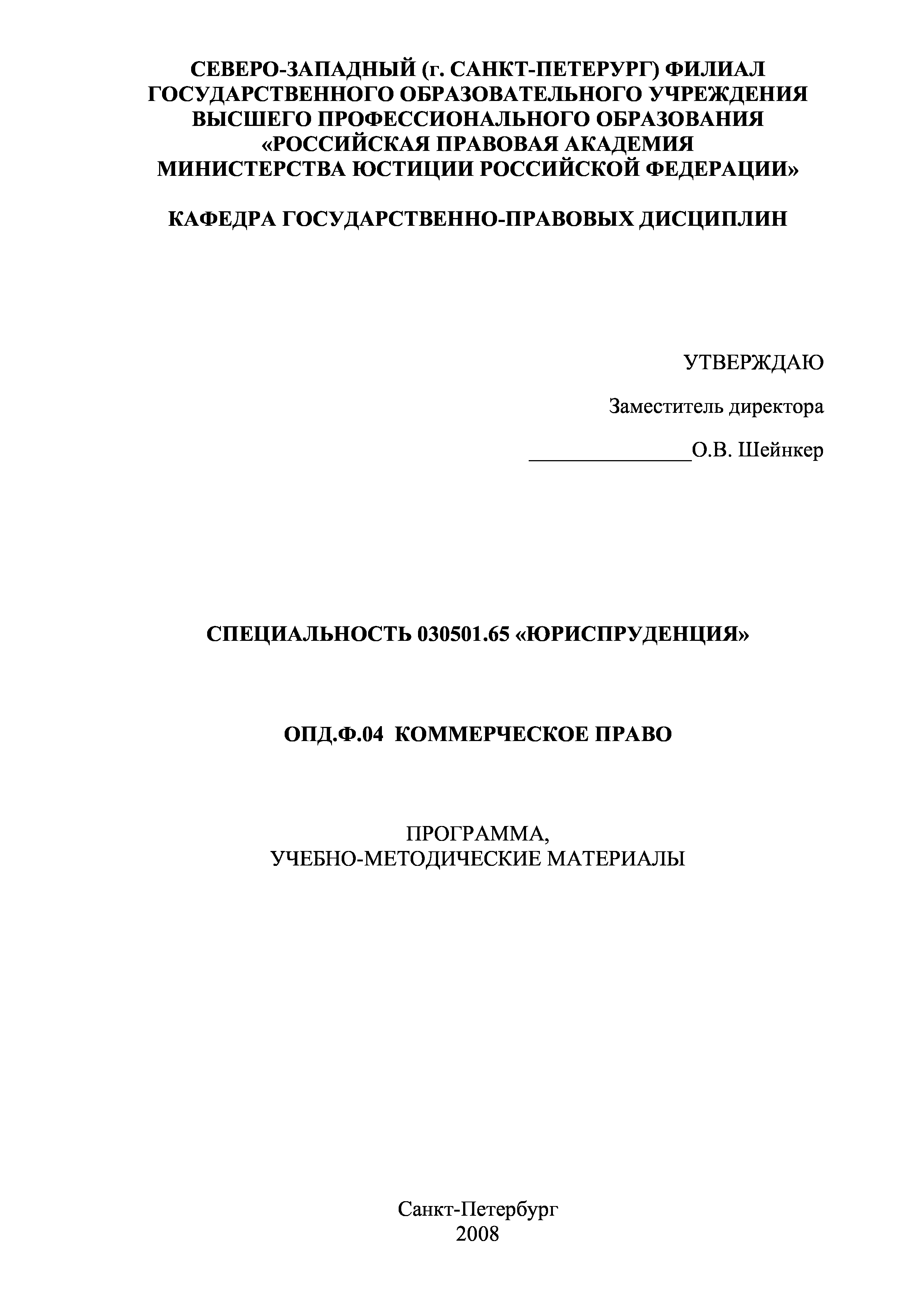 СЕВЕРО-ЗАПАДНЫЙ (г. САНКТ-ПЕТЕРУРГ) ФИЛИАЛ ГОСУДАРСТВЕННОГО ОБРАЗОВАТЕЛЬНОГО УЧРЕЖДЕНИЯ ВЫСШЕГО ПРОФЕССИОНАЛЬНОГО ОБРАЗОВАНИЯ «РОССИЙСКАЯ ПРАВОВАЯ АКАДЕМИЯ МИНИСТЕРСТВА ЮСТИЦИИ РОССИЙСКОЙ ФЕДЕРАЦИИ»

КАФЕДРА ГОСУДАРСТВЕННО-ПРАВОВЫХ ДИСЦИПЛИН

УТВЕРЖДАЮ

Заместитель директора

_______________О.В. Шейнкер

СПЕЦИАЛЬНОСТЬ 030501.65 «ЮРИСПРУДЕНЦИЯ»

ОПД.Ф.04 КОММЕРЧЕСКОЕ ПРАВО

ПРОГРАММА,
УЧЕБНО-МЕТОДИЧЕСКИЕ МАТЕРИАЛЫ

Санкт-Петербург
2008